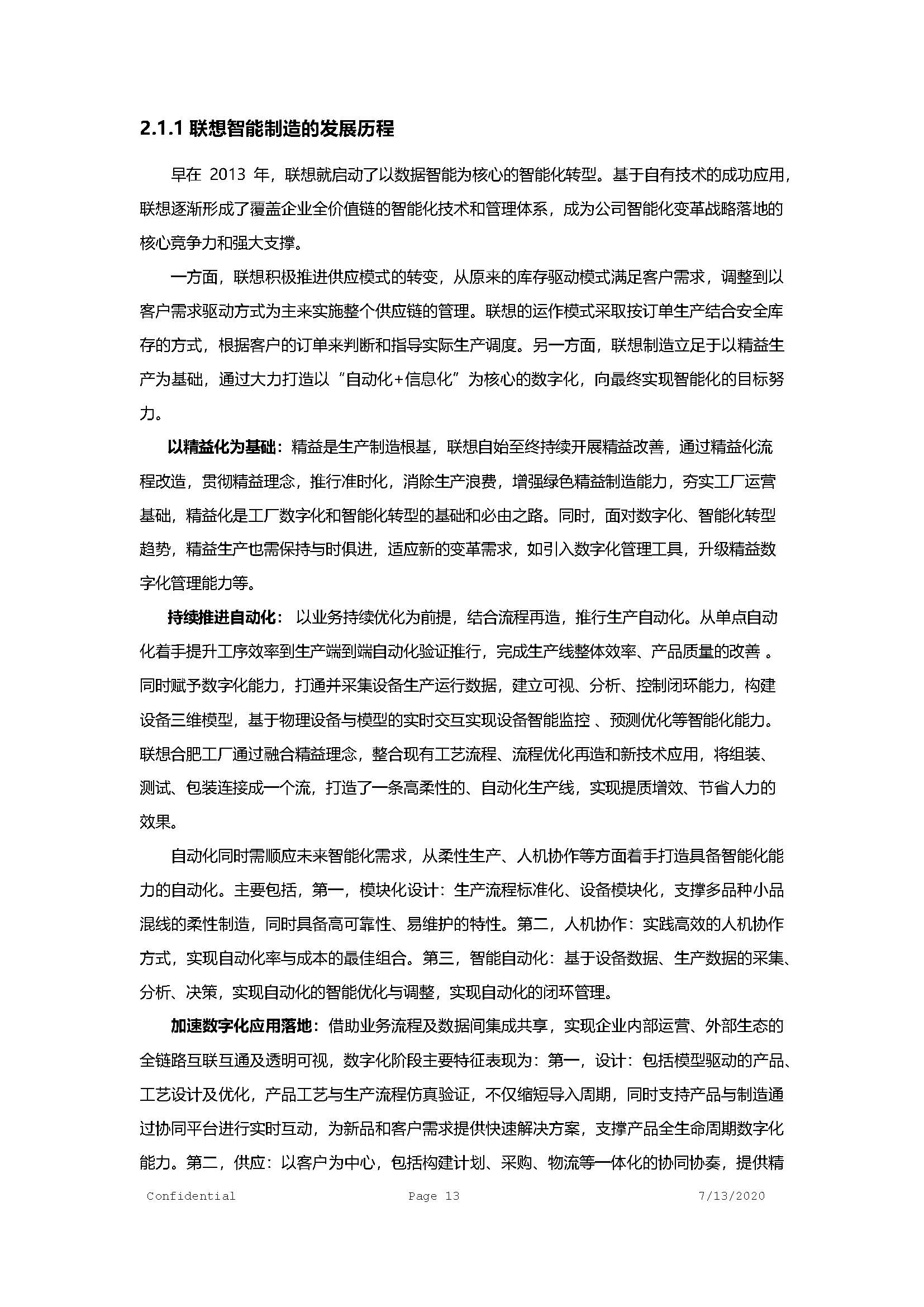 2.1.1 联想智能制造的发展历程

早在 2013 年，联想就启动了以数据智能为核心的智能化转型。基于自有技术的成功应用，联想逐渐形成了覆盖企业全价值链的智能化技术和管理体系，成为公司智能化变革战略落地的核心竞争力和强大支撑。

一方面，联想积极推进供应模式的转变，从原来的库存驱动模式满足客户需求，调整到以客户需求驱动方式为主来实施整个供应链的管理。联想的运作模式采取按订单生产结合安全库存的方式，根据客户的订单来判断和指导实际生产调度。另一方面，联想制造立足于以精益生产为基础，通过大力打造以“自动化+信息化”为核心的数字化，向最终实现智能化的目标努力。

以精益化为基础：精益是生产制造根基，联想自始至终持续开展精益改善，通过精益化流程改造，贯彻精益理念，推行准时化，消除生产浪费，增强绿色精益制造能力，夯实工厂运营基础，精益化是工厂数字化和智能化转型的基础和必由之路。同时，面对数字化、智能化转型趋势，精益生产也需保持与时俱进，适应新的变革需求，如引入数字化管理工具，升级精益数字化管理能力等。

持续推进自动化： 以业务持续优化为前提，结合流程再造，推行生产自动化。从单点自动化着手提升工序效率到生产端到端自动化验证推行，完成生产线整体效率、产品质量的改善 。同时赋予数字化能力，打通并采集设备生产运行数据，建立可视、分析、控制闭环能力，构建设备三维模型，基于物理设备与模型的实时交互实现设备智能监控 、预测优化等智能化能力。联想合肥工厂通过融合精益理念，整合现有工艺流程、流程优化再造和新技术应用，将组装、测试、包装连接成一个流，打造了一条高柔性的、自动化生产线，实现提质增效、节省人力的效果。

自动化同时需顺应未来智能化需求，从柔性生产、人机协作等方面着手打造具备智能化能力的自动化。主要包括，第一，模块化设计：生产流程标准化、设备模块化，支撑多品种小品混线的柔性制造，同时具备高可靠性、易维护的特性。第二，人机协作：实践高效的人机协作方式，实现自动化率与成本的最佳组合。第三，智能自动化：基于设备数据、生产数据的采集、分析、决策，实现自动化的智能优化与调整，实现自动化的闭环管理。

加速数字化应用落地：借助业务流程及数据间集成共享，实现企业内部运营、外部生态的全链路互联互通及透明可视，数字化阶段主要特征表现为：第一，设计：包括模型驱动的产品、工艺设计及优化，产品工艺与生产流程仿真验证，不仅缩短导入周期，同时支持产品与制造通过协同平台进行实时互动，为新品和客户需求提供快速解决方案，支撑产品全生命周期数字化能力。第二，供应：以客户为中心，包括构建计划、采购、物流等一体化的协同协奏，提供精

Confidential Page 13 7/13/2020